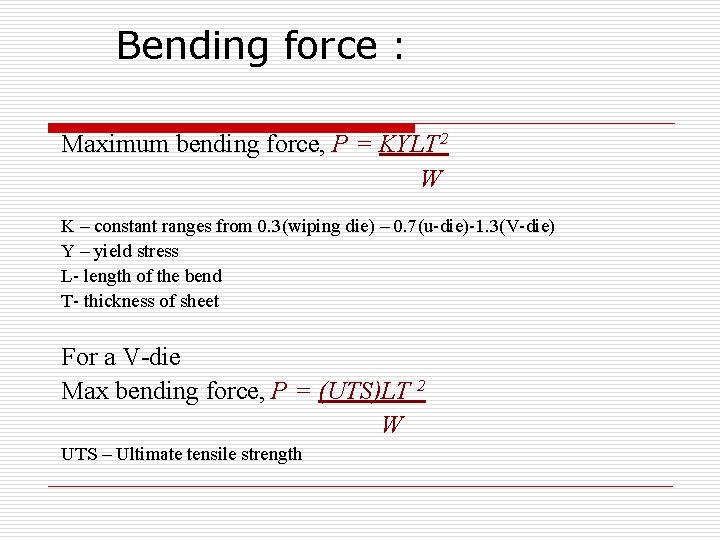 Bending force :

Maximum bending force, $P = \frac{KYLT^2}{W}$

K – constant ranges from 0.3(wiping die) – 0.7(u-die)-1.3(V-die)
Y – yield stress
L- length of the bend
T- thickness of sheet

For a V-die
Max bending force, $P = \frac{(UTS)LT^2}{W}$

UTS – Ultimate tensile strength